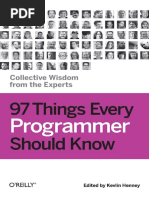 PDF

Collective Wisdom from the Experts

97 Things Every Programmer Should Know

O'REILLY®

Edited by Kevlin Henney